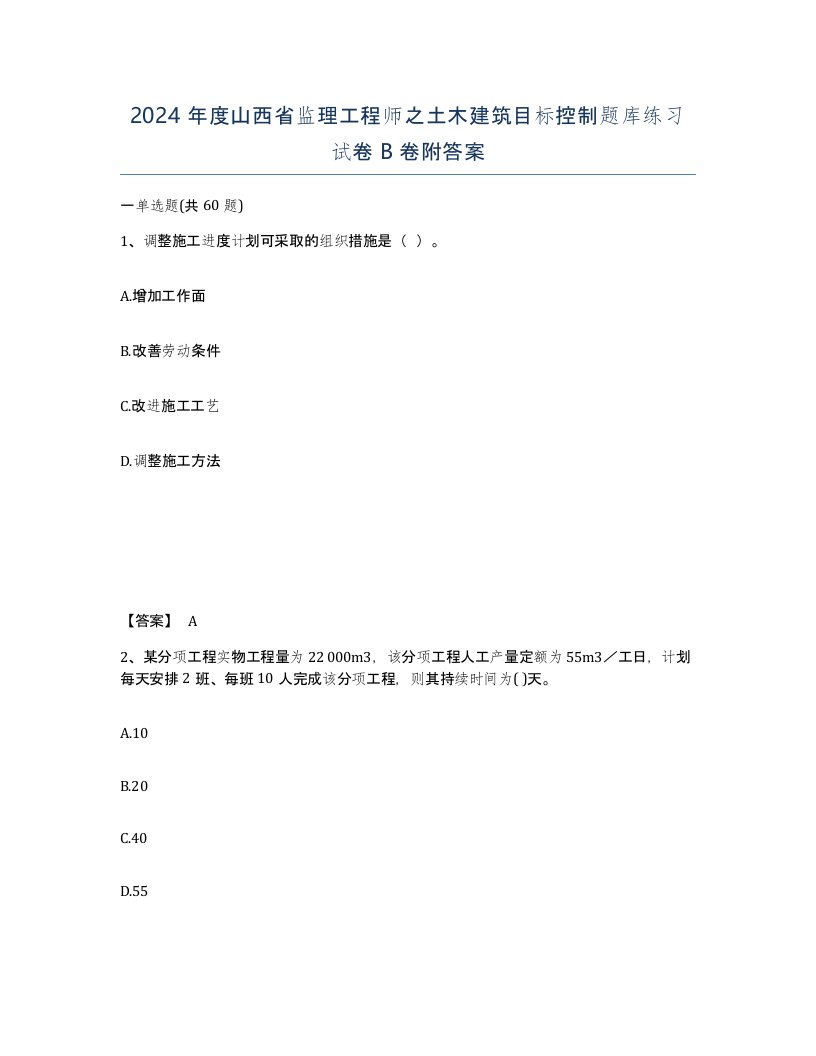 2024 年度山西省监理工程师之土木建筑目标控制题库练习试卷 B 卷附答案

一单选题(共 60 题)

1、调整施工进度计划可采取的组织措施是（ ）。

A.增加工作面

B.改善劳动条件

C.改进施工工艺

D.调整施工方法

【答案】 A

2、某分项工程实物工程量为 22 000m3，该分项工程人工产量定额为 55m3／工日，计划每天安排 2 班、每班 10 人完成该分项工程，则其持续时间为( )天。

A.10

B.20

C.40

D.55